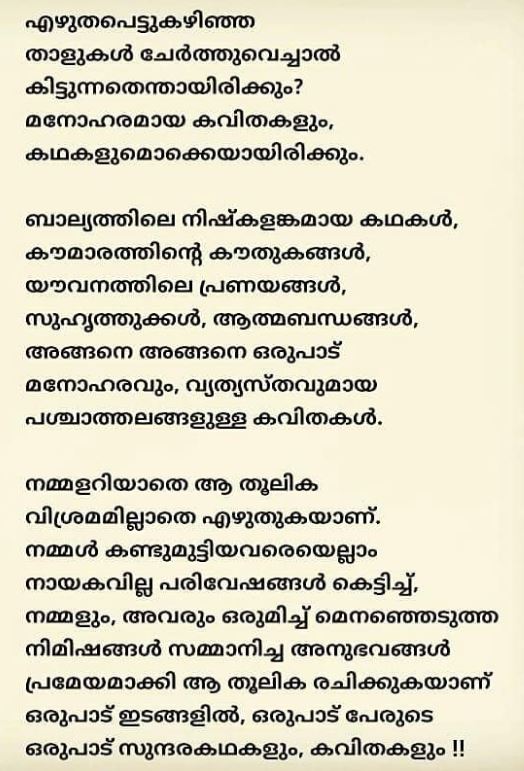 എഴുതപെട്ടുകഴിഞ്ഞ താളുകൾ ചേർത്തുവെച്ചാൽ കിട്ടുന്നതെന്തായിരിക്കും? മനോഹരമായ കവിതകളും, കഥകളുമൊക്കെയായിരിക്കും.

ബാല്യത്തിലെ നിഷ്കളങ്കമായ കഥകൾ, കൗമാരത്തിന്റെ കൗതുകങ്ങൾ, യൗവനത്തിലെ പ്രണയങ്ങൾ, സുഹൃത്തുക്കൾ, ആത്മബന്ധങ്ങൾ, അങ്ങനെ അങ്ങനെ ഒരുപാട് മനോഹരവും, വ്യത്യസ്തവുമായ പശ്ചാത്തലങ്ങളുള്ള കവിതകൾ.

നമ്മളറിയാതെ ആ തൂലിക വിശ്രമമില്ലാതെ എഴുതുകയാണ്. നമ്മൾ കണ്ടുമുട്ടിയവരെയെല്ലാം നായകവില്ല പരിവേഷങ്ങൾ കെട്ടിച്ച്, നമ്മളും, അവരും ഒരുമിച്ച് മെനഞ്ഞെടുത്ത നിമിഷങ്ങൾ സമ്മാനിച്ച അനുഭവങ്ങൾ പ്രമേയമാക്കി ആ തൂലിക രചിക്കുകയാണ് ഒരുപാട് ഇടങ്ങളിൽ, ഒരുപാട് പേരുടെ ഒരുപാട് സുന്ദരകഥകളും, കവിതകളും !!